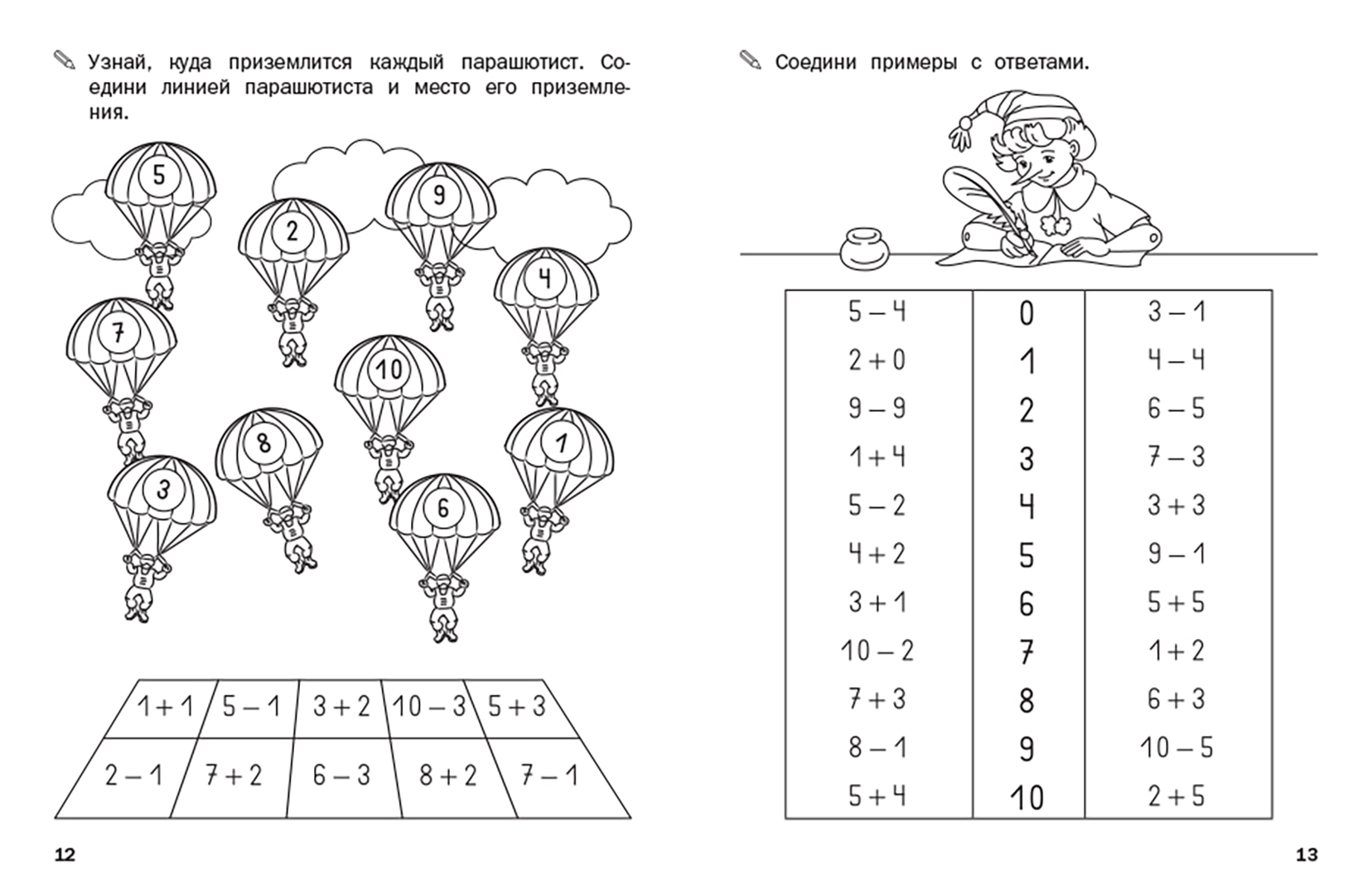 Узнай, куда приземлится каждый парашютист. Соедини линией парашютиста и место его приземления.

5
2
9
4
7
10
8
1
3
6

| $1+1$ | $5-1$ | $3+2$ | $10-3$ | $5+3$ |
|---|---|---|---|---|
| $2-1$ | $7+2$ | $6-3$ | $8+2$ | $7-1$ |

12

Соедини примеры с ответами.

| $5-4$ | 0 | $3-1$ |
|---|---|---|
| $2+0$ | 1 | $4-4$ |
| $9-9$ | 2 | $6-5$ |
| $1+4$ | 3 | $7-3$ |
| $5-2$ | 4 | $3+3$ |
| $4+2$ | 5 | $9-1$ |
| $3+1$ | 6 | $5+5$ |
| $10-2$ | 7 | $1+2$ |
| $7+3$ | 8 | $6+3$ |
| $8-1$ | 9 | $10-5$ |
| $5+4$ | 10 | $2+5$ |

13